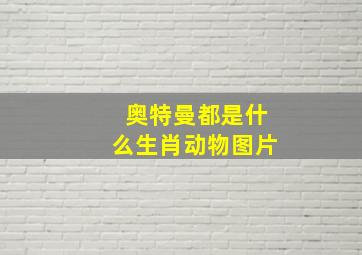 奥特曼都是什么生肖动物图片